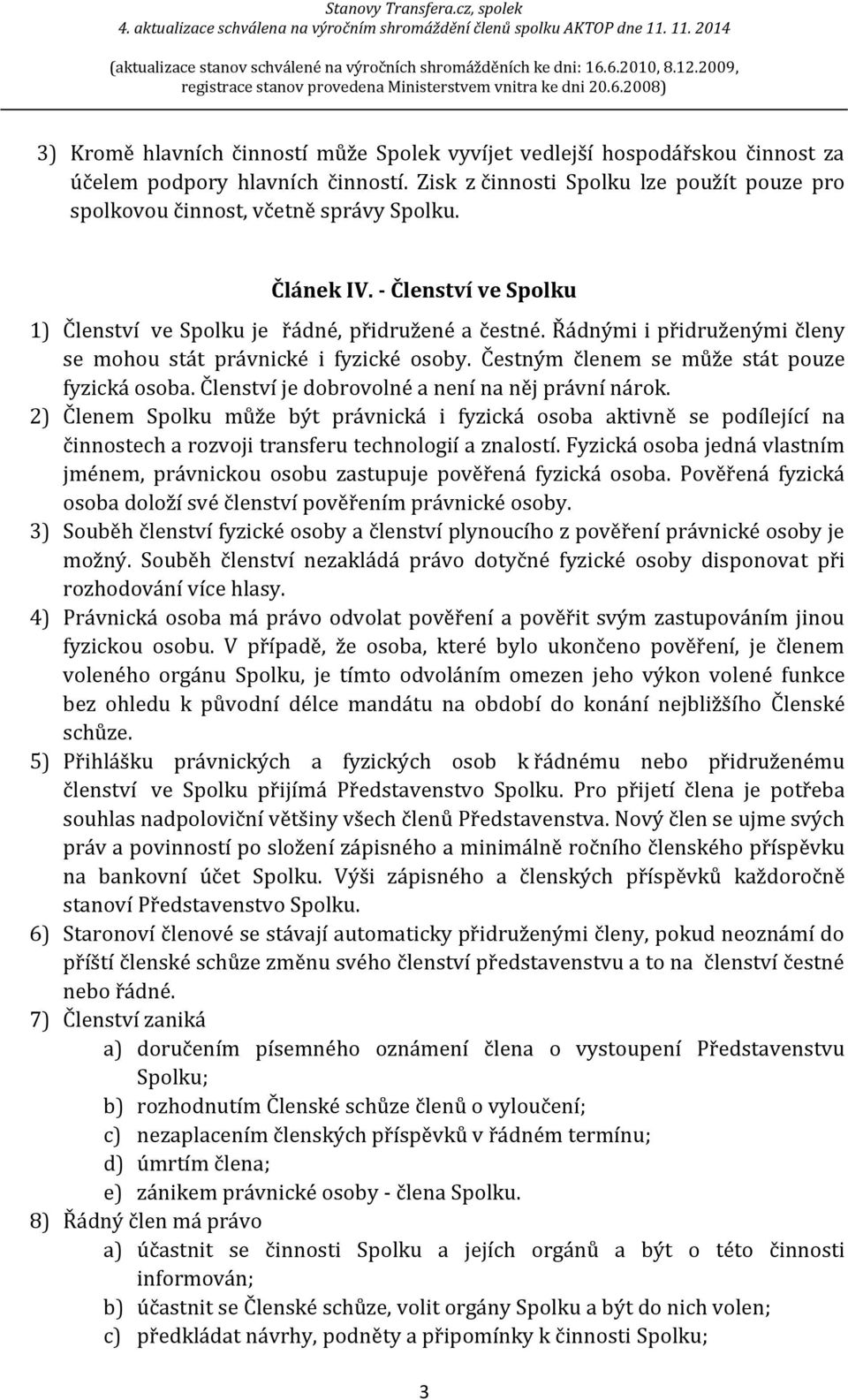 Stanovy Transfera.cz, spolek
4. aktualizace schválena na výročním shromáždění členů spolku AKTOP dne 11. 11. 2014
(aktualizace stanov schválené na výročních shromážděních ke dni: 16.6.2010, 8.12.2009, registrace stanov provedena Ministerstvem vnitra ke dni 20.6.2008)

3) Kromě hlavních činností může Spolek vyvíjet vedlejší hospodářskou činnost za účelem podpory hlavních činností. Zisk z činnosti Spolku lze použít pouze pro spolkovou činnost, včetně správy Spolku.

Článek IV. - Členství ve Spolku

1) Členství ve Spolku je řádné, přidružené a čestné. Řádnými i přidruženými členy se mohou stát právnické i fyzické osoby. Čestným členem se může stát pouze fyzická osoba. Členství je dobrovolné a není na něj právní nárok.
2) Členem Spolku může být právnická i fyzická osoba aktivně se podílející na činnostech a rozvoji transferu technologií a znalostí. Fyzická osoba jedná vlastním jménem, právnickou osobu zastupuje pověřená fyzická osoba. Pověřená fyzická osoba doloží své členství pověřením právnické osoby.
3) Souběh členství fyzické osoby a členství plynoucího z pověření právnické osoby je možný. Souběh členství nezakládá právo dotyčné fyzické osoby disponovat při rozhodování více hlasy.
4) Právnická osoba má právo odvolat pověření a pověřit svým zastupováním jinou fyzickou osobu. V případě, že osoba, které bylo ukončeno pověření, je členem voleného orgánu Spolku, je tímto odvoláním omezen jeho výkon volené funkce bez ohledu k původní délce mandátu na období do konání nejbližšího Členské schůze.
5) Přihlášku právnických a fyzických osob k řádnému nebo přidruženému členství ve Spolku přijímá Představenstvo Spolku. Pro přijetí člena je potřeba souhlas nadpoloviční většiny všech členů Představenstva. Nový člen se ujme svých práv a povinností po složení zápisného a minimálně ročního členského příspěvku na bankovní účet Spolku. Výši zápisného a členských příspěvků každoročně stanoví Představenstvo Spolku.
6) Staronoví členové se stávají automaticky přidruženými členy, pokud neoznámí do příští členské schůze změnu svého členství představenstvu a to na členství čestné nebo řádné.
7) Členství zaniká
a) doručením písemného oznámení člena o vystoupení Představenstvu Spolku;
b) rozhodnutím Členské schůze členů o vyloučení;
c) nezaplacením členských příspěvků v řádném termínu;
d) úmrtím člena;
e) zánikem právnické osoby - člena Spolku.
8) Řádný člen má právo
a) účastnit se činnosti Spolku a jejích orgánů a být o této činnosti informován;
b) účastnit se Členské schůze, volit orgány Spolku a být do nich volen;
c) předkládat návrhy, podněty a připomínky k činnosti Spolku;

3